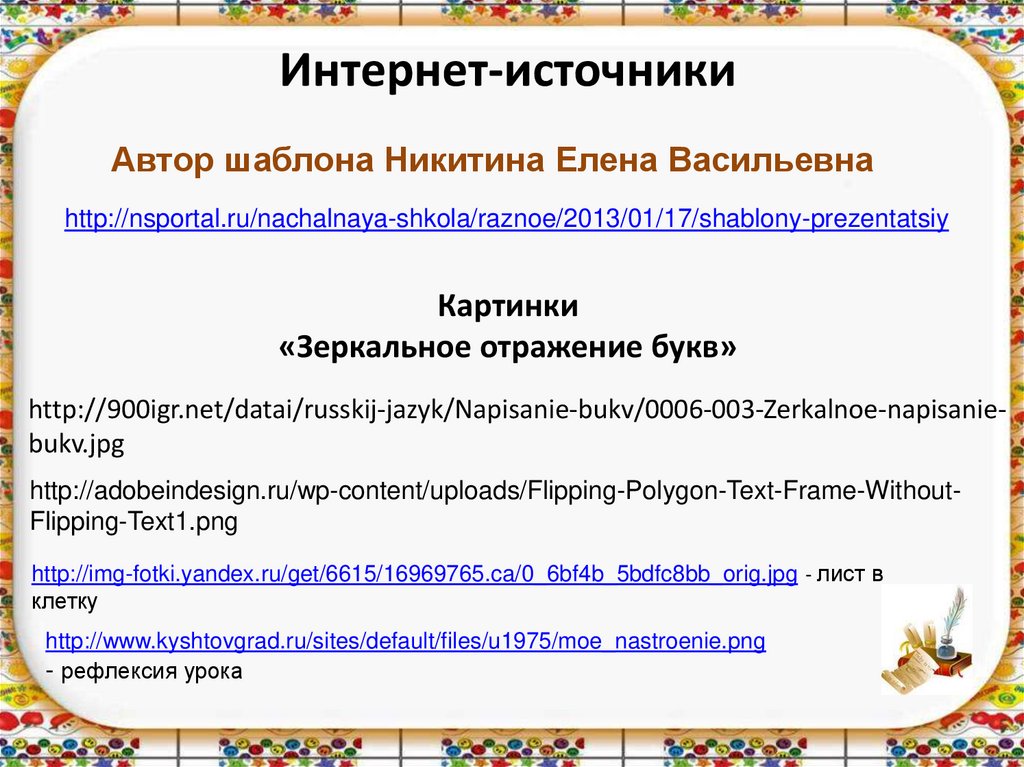 Интернет-источники

Автор шаблона Никитина Елена Васильевна

http://nsportal.ru/nachalnaya-shkola/raznoe/2013/01/17/shablony-prezentatsiy

Картинки
«Зеркальное отражение букв»

http://900igr.net/datai/russkij-jazyk/Napisanie-bukv/0006-003-Zerkalnoe-napisanie-bukv.jpg

http://adobeindesign.ru/wp-content/uploads/Flipping-Polygon-Text-Frame-Without-Flipping-Text1.png

http://img-fotki.yandex.ru/get/6615/16969765.ca/0_6bf4b_5bdfc8bb_orig.jpg - лист в клетку

http://www.kyshtovgrad.ru/sites/default/files/u1975/moe_nastroenie.png
- рефлексия урока